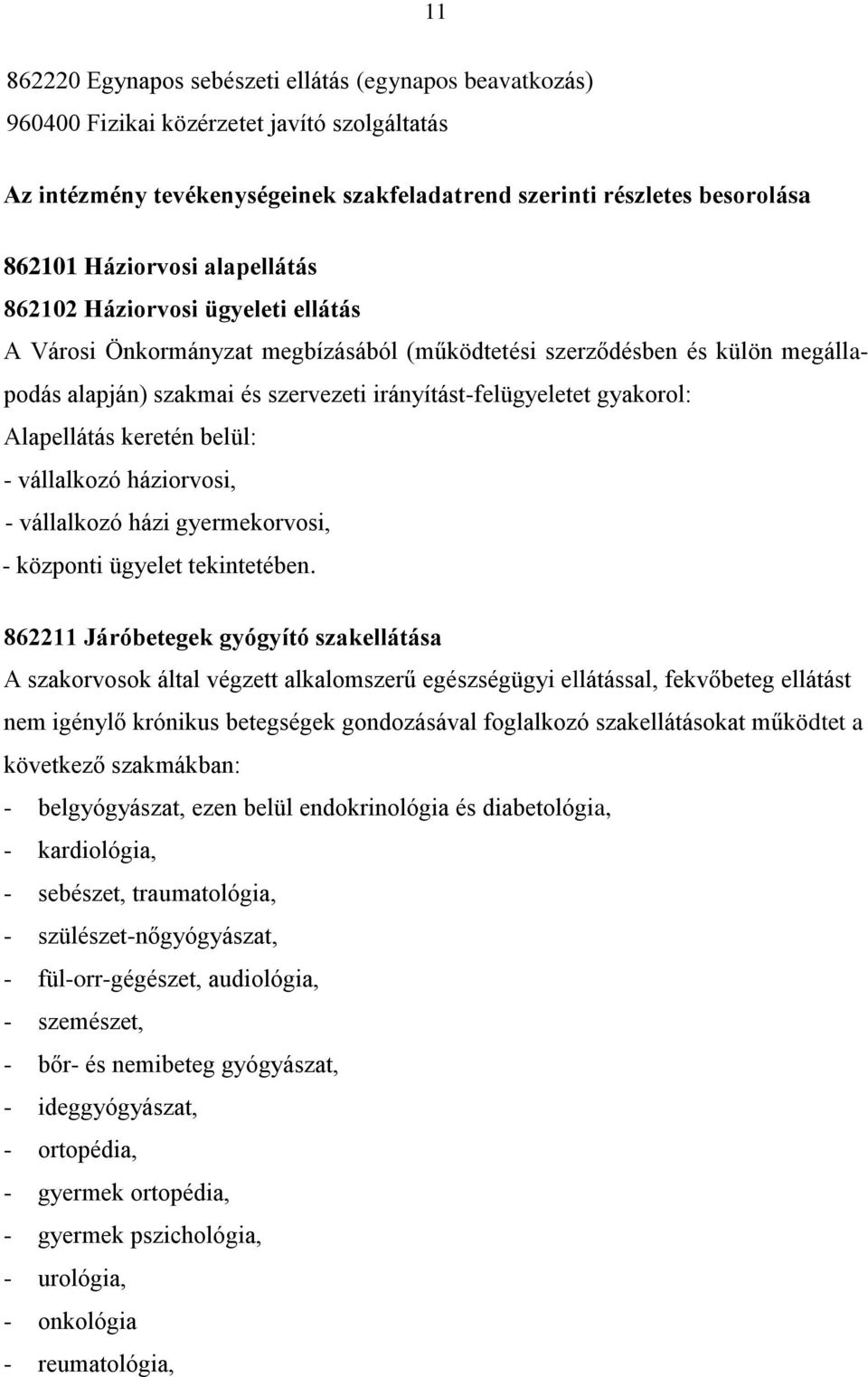 11

862220 Egynapos sebészeti ellátás (egynapos beavatkozás)
960400 Fizikai közérzetet javító szolgáltatás

Az intézmény tevékenységeinek szakfeladatrend szerinti részletes besorolása

862101 Háziorvosi alapellátás
862102 Háziorvosi ügyeleti ellátás
A Városi Önkormányzat megbízásából (működtetési szerződésben és külön megállapodás alapján) szakmai és szervezeti irányítást-felügyeletet gyakorol:
Alapellátás keretén belül:
- vállalkozó háziorvosi,
- vállalkozó házi gyermekorvosi,
- központi ügyelet tekintetében.

862211 Járóbetegek gyógyító szakellátása
A szakorvosok által végzett alkalomszerű egészségügyi ellátással, fekvőbeteg ellátást nem igénylő krónikus betegségek gondozásával foglalkozó szakellátásokat működtet a következő szakmákban:
- belgyógyászat, ezen belül endokrinológia és diabetológia,
- kardiológia,
- sebészet, traumatológia,
- szülészet-nőgyógyászat,
- fül-orr-gégészet, audiológia,
- szemészet,
- bőr- és nemibeteg gyógyászat,
- ideggyógyászat,
- ortopédia,
- gyermek ortopédia,
- gyermek pszichológia,
- urológia,
- onkológia
- reumatológia,